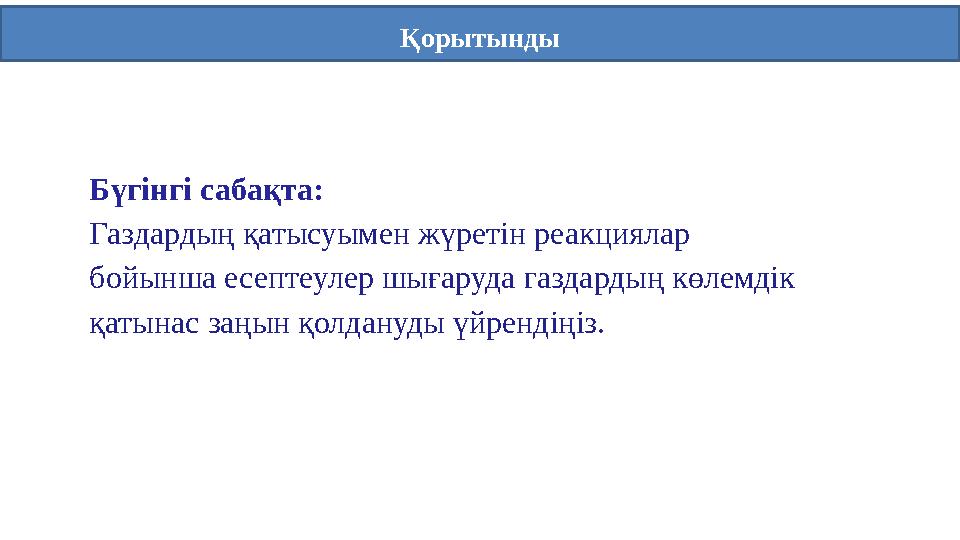 Қорытынды

Бүгінгі сабақта:
Газдардың қатысуымен жүретін реакциялар бойынша есептеулер шығаруда газдардың көлемдік қатынас заңын қолдануды үйрендіңіз.